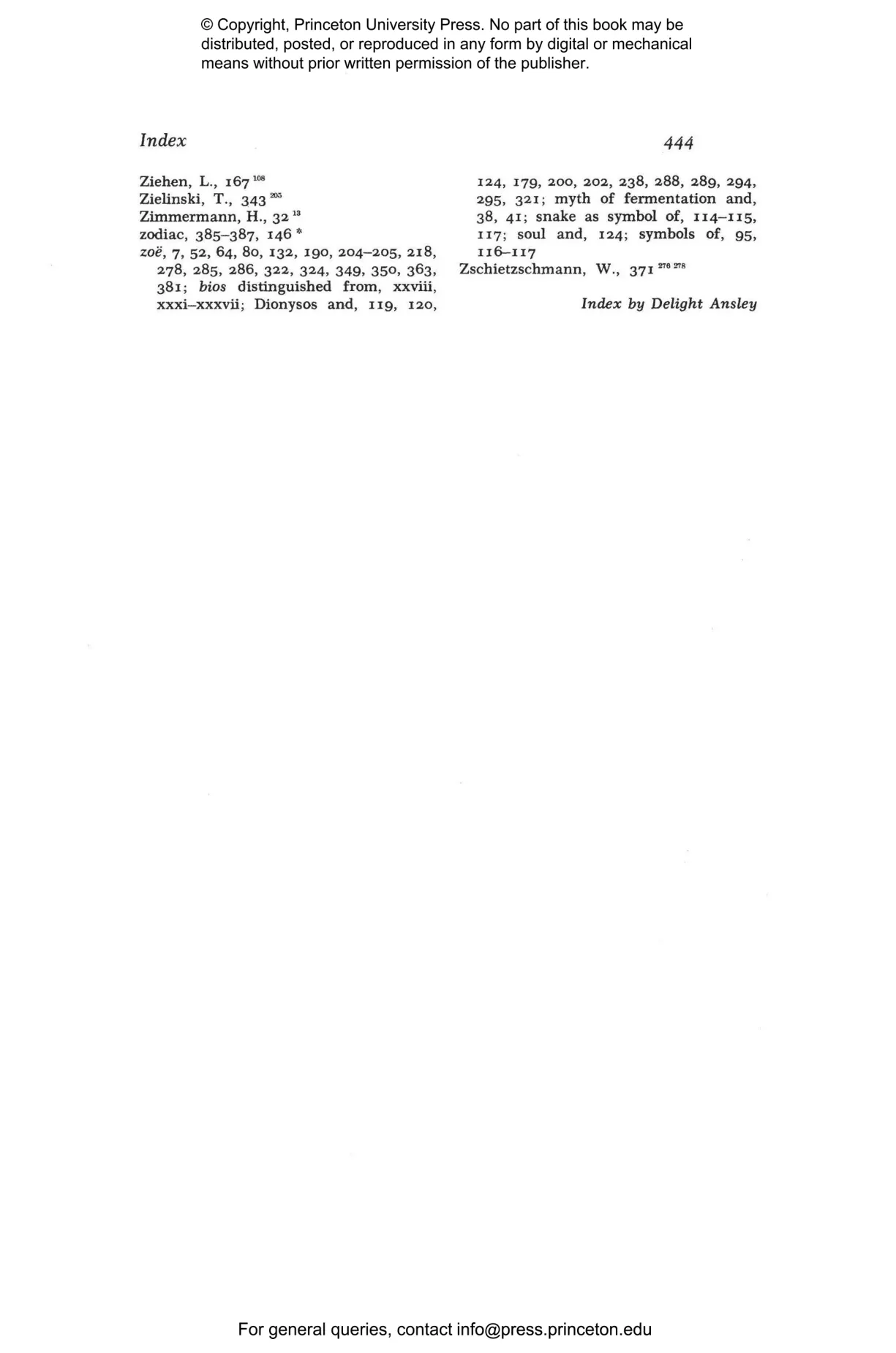 © Copyright, Princeton University Press. No part of this book may be distributed, posted, or reproduced in any form by digital or mechanical means without prior written permission of the publisher.

Index 444

Ziehen, L., 167 $^{108}$
Zielinski, T., 343 $^{205}$
Zimmermann, H., 32 $^{13}$
zodiac, 385–387, 146 *
zoë, 7, 52, 64, 80, 132, 190, 204–205, 218, 278, 285, 286, 322, 324, 349, 350, 363, 381; bios distinguished from, xxviii, xxxi–xxxvii; Dionysos and, 119, 120, 124, 179, 200, 202, 238, 288, 289, 294, 295, 321; myth of fermentation and, 38, 41; snake as symbol of, 114–115, 117; soul and, 124; symbols of, 95, 116–117
Zschietzschmann, W., 371 $^{276\ 278}$

Index by Delight Ansley

For general queries, contact info@press.princeton.edu